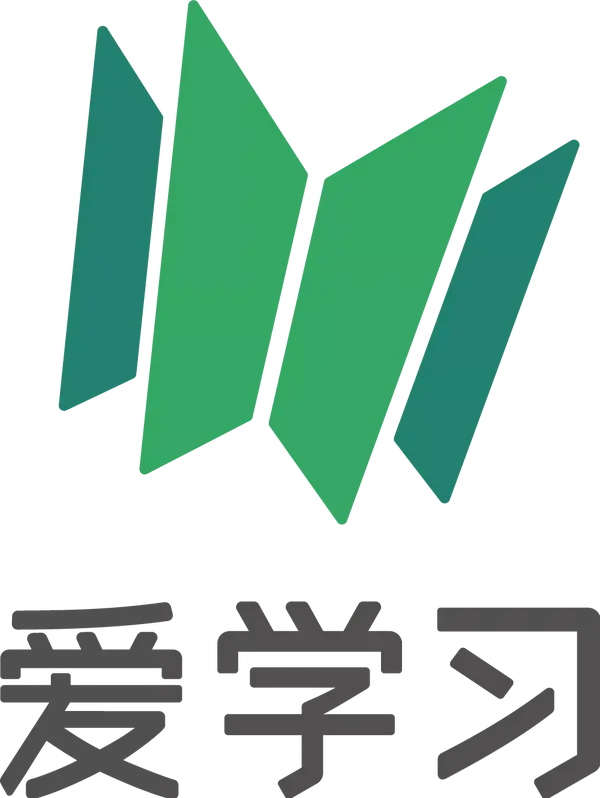 爱学习